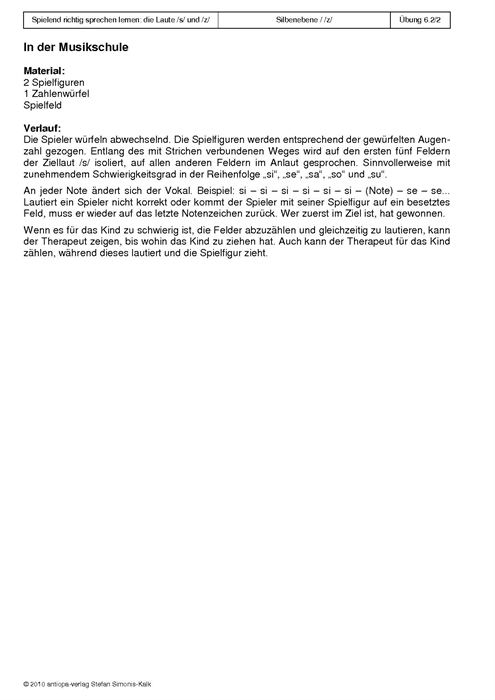 | Spielend richtig sprechen lernen: die Laute /s/ und /z/ | Silbenebene / /z/ | Übung 6.2/2 |
|---|---|---|

**In der Musikschule**

**Material:**
2 Spielfiguren
1 Zahlenwürfel
Spielfeld

**Verlauf:**
Die Spieler würfeln abwechselnd. Die Spielfiguren werden entsprechend der gewürfelten Augenzahl gezogen. Entlang des mit Strichen verbundenen Weges wird auf den ersten fünf Feldern der Ziellaut /s/ isoliert, auf allen anderen Feldern im Anlaut gesprochen. Sinnvollerweise mit zunehmendem Schwierigkeitsgrad in der Reihenfolge „si“, „se“, „sa“, „so“ und „su“.

An jeder Note ändert sich der Vokal. Beispiel: si – si – si – si – si – si – (Note) – se – se... Lautiert ein Spieler nicht korrekt oder kommt der Spieler mit seiner Spielfigur auf ein besetztes Feld, muss er wieder auf das letzte Notenzeichen zurück. Wer zuerst im Ziel ist, hat gewonnen.

Wenn es für das Kind zu schwierig ist, die Felder abzuzählen und gleichzeitig zu lautieren, kann der Therapeut zeigen, bis wohin das Kind zu ziehen hat. Auch kann der Therapeut für das Kind zählen, während dieses lautiert und die Spielfigur zieht.

© 2010 antiopa-verlag Stefan Simonis-Kalk